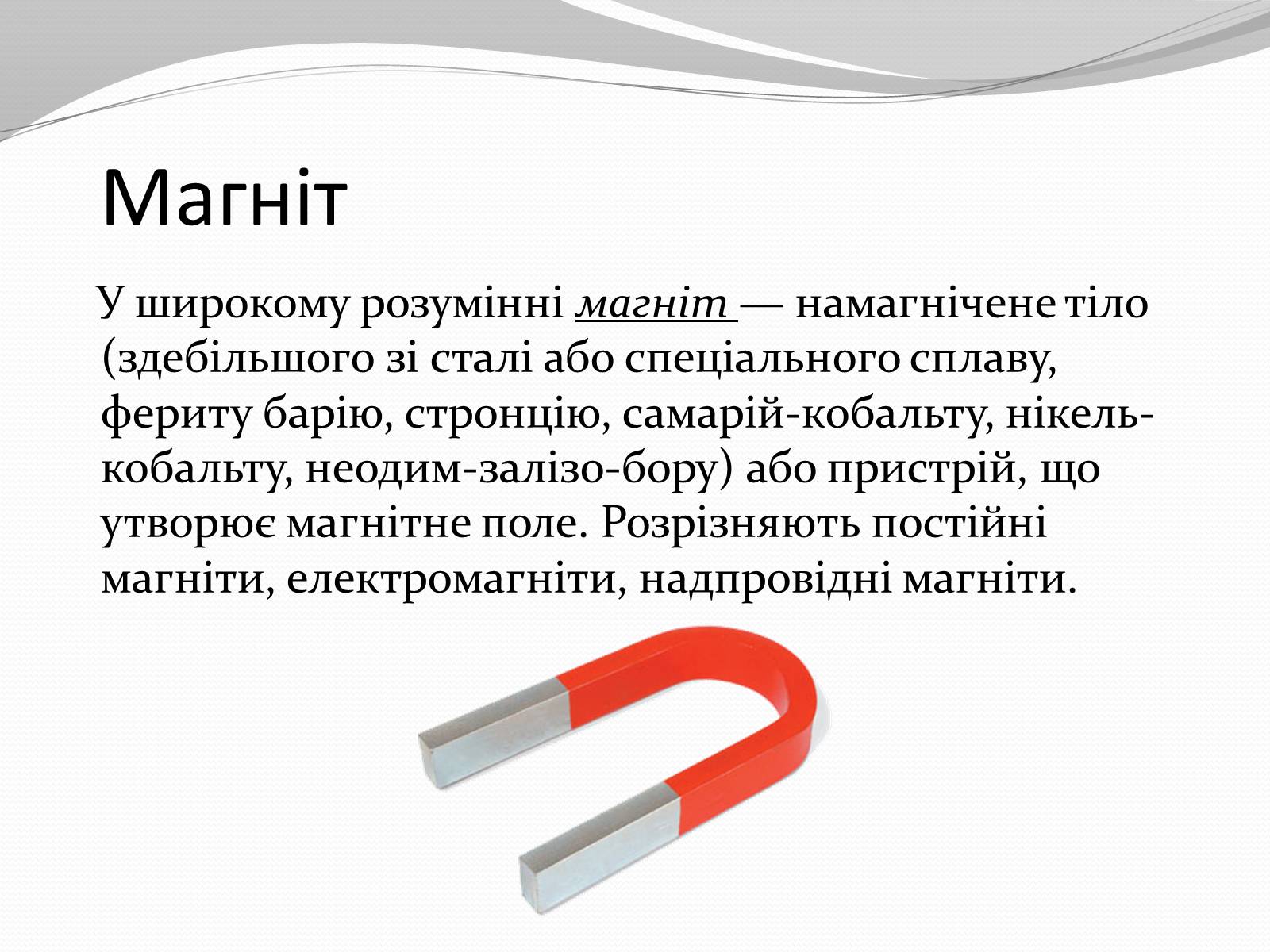 Магніт

У широкому розумінні магніт — намагнічене тіло (здебільшого зі сталі або спеціального сплаву, фериту барію, стронцію, самарій-кобальту, нікель-кобальту, неодим-залізо-бору) або пристрій, що утворює магнітне поле. Розрізняють постійні магніти, електромагніти, надпровідні магніти.